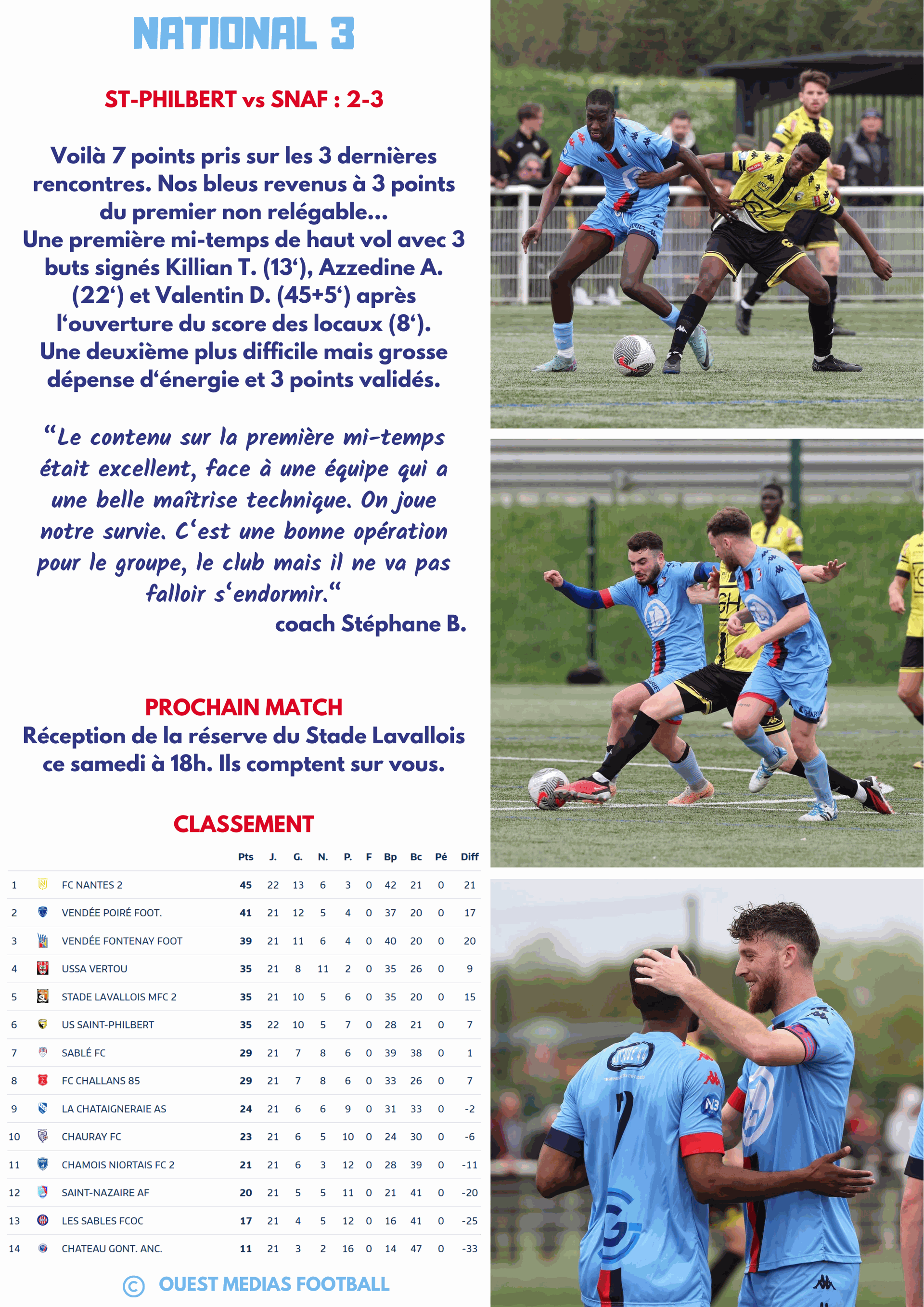 NATIONAL 3

ST-PHILBERT vs SNAF : 2-3

Voilà 7 points pris sur les 3 dernières rencontres. Nos bleus revenus à 3 points du premier non relégable...
Une première mi-temps de haut vol avec 3 buts signés Killian T. (13‘), Azzedine A. (22‘) et Valentin D. (45+5‘) après l‘ouverture du score des locaux (8‘).
Une deuxième plus difficile mais grosse dépense d‘énergie et 3 points validés.

“Le contenu sur la première mi-temps était excellent, face à une équipe qui a une belle maîtrise technique. On joue notre survie. C‘est une bonne opération pour le groupe, le club mais il ne va pas falloir s‘endormir.“
coach Stéphane B.

PROCHAIN MATCH
Réception de la réserve du Stade Lavallois ce samedi à 18h. Ils comptent sur vous.

CLASSEMENT

| | | Pts | J. | G. | N. | P. | F | Bp | Bc | Pé | Diff |
|---|---|---|---|---|---|---|---|---|---|---|---|
| 1 | FC NANTES 2 | 45 | 22 | 13 | 6 | 3 | 0 | 42 | 21 | 0 | 21 |
| 2 | VENDÉE POIRÉ FOOT. | 41 | 21 | 12 | 5 | 4 | 0 | 37 | 20 | 0 | 17 |
| 3 | VENDÉE FONTENAY FOOT | 39 | 21 | 11 | 6 | 4 | 0 | 40 | 20 | 0 | 20 |
| 4 | USSA VERTOU | 35 | 21 | 8 | 11 | 2 | 0 | 35 | 26 | 0 | 9 |
| 5 | STADE LAVALLOIS MFC 2 | 35 | 21 | 10 | 5 | 6 | 0 | 35 | 20 | 0 | 15 |
| 6 | US SAINT-PHILBERT | 35 | 22 | 10 | 5 | 7 | 0 | 28 | 21 | 0 | 7 |
| 7 | SABLÉ FC | 29 | 21 | 7 | 8 | 6 | 0 | 39 | 38 | 0 | 1 |
| 8 | FC CHALLANS 85 | 29 | 21 | 7 | 8 | 6 | 0 | 33 | 26 | 0 | 7 |
| 9 | LA CHATAIGNERAIE AS | 24 | 21 | 6 | 6 | 9 | 0 | 31 | 33 | 0 | -2 |
| 10 | CHAURAY FC | 23 | 21 | 6 | 5 | 10 | 0 | 24 | 30 | 0 | -6 |
| 11 | CHAMOIS NIORTAIS FC 2 | 21 | 21 | 6 | 3 | 12 | 0 | 28 | 39 | 0 | -11 |
| 12 | SAINT-NAZAIRE AF | 20 | 21 | 5 | 5 | 11 | 0 | 21 | 41 | 0 | -20 |
| 13 | LES SABLES FCOC | 17 | 21 | 4 | 5 | 12 | 0 | 16 | 41 | 0 | -25 |
| 14 | CHATEAU GONT. ANC. | 11 | 21 | 3 | 2 | 16 | 0 | 14 | 47 | 0 | -33 |

© OUEST MEDIAS FOOTBALL